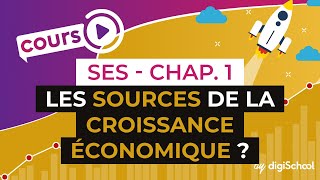 cours

SES - CHAP. 1

LES SOURCES DE LA CROISSANCE ÉCONOMIQUE ?

digiSchool